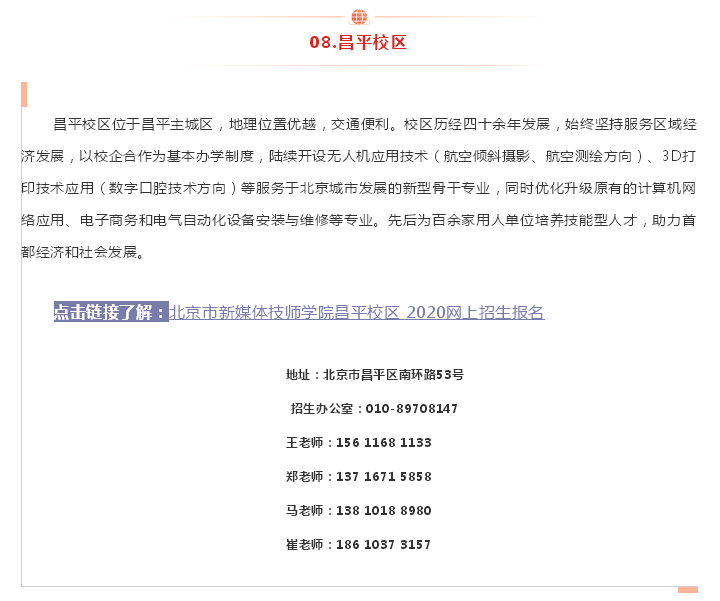 08.昌平校区

昌平校区位于昌平主城区，地理位置优越，交通便利。校区历经四十余年发展，始终坚持服务区域经济发展，以校企合作为基本办学制度，陆续开设无人机应用技术（航空倾斜摄影、航空测绘方向）、3D打印技术应用（数字口腔技术方向）等服务于北京城市发展的新型骨干专业，同时优化升级原有的计算机网络应用、电子商务和电气自动化设备安装与维修等专业。先后为百余家用人单位培养技能型人才，助力首都经济和社会发展。

点击链接了解：北京市新媒体技师学院昌平校区 2020网上招生报名

地址：北京市昌平区南环路53号

招生办公室：010-89708147

王老师：156 1168 1133

郑老师：137 1671 5858

马老师：138 1018 8980

崔老师：186 1037 3157